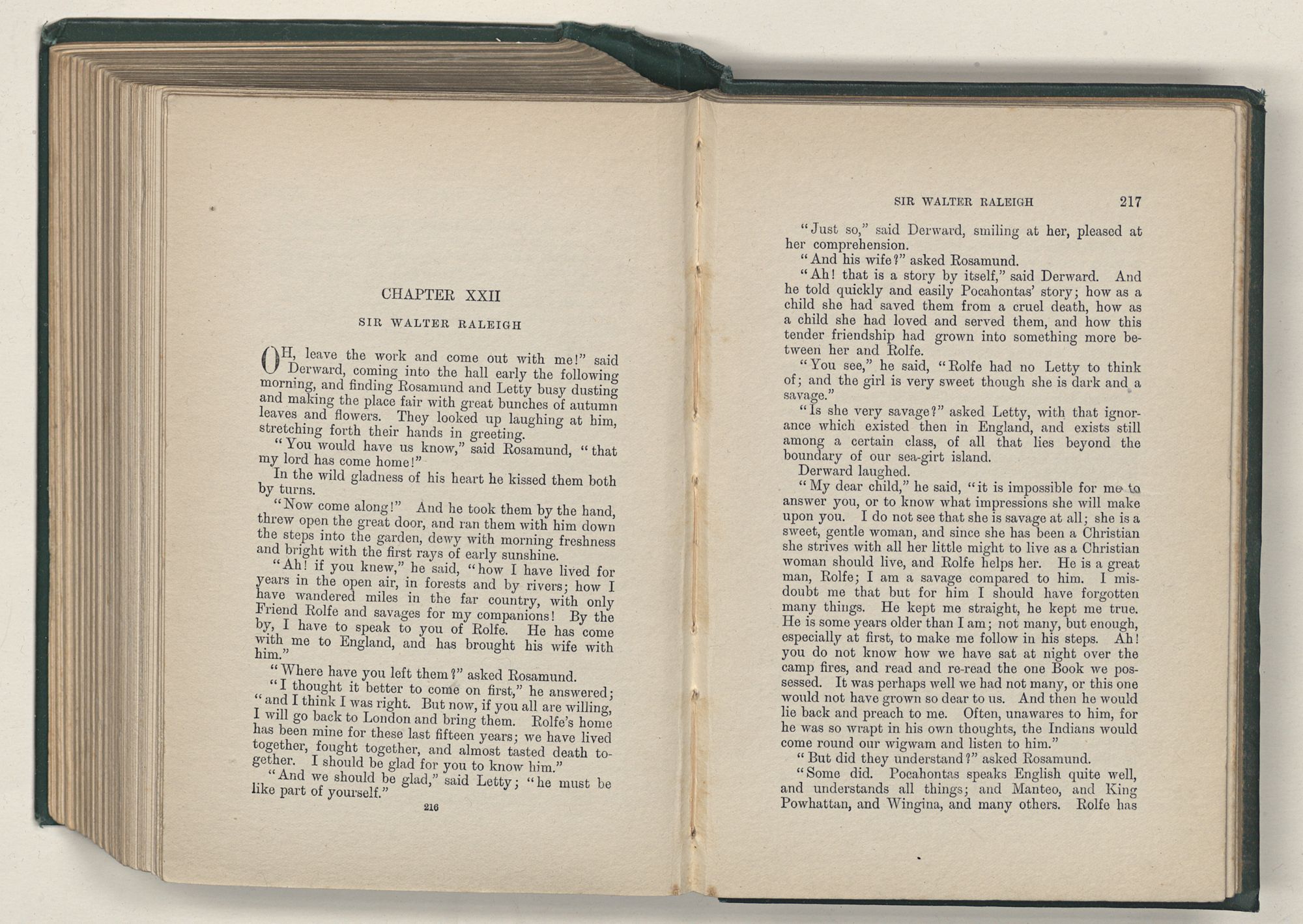 CHAPTER XXII

SIR WALTER RALEIGH

OH, leave the work and come out with me!" said Derward, coming into the hall early the following morning, and finding Rosamund and Letty busy dusting and making the place fair with great bunches of autumn leaves and flowers. They looked up laughing at him, stretching forth their hands in greeting.

"You would have us know," said Rosamund, "that my lord has come home!"

In the wild gladness of his heart he kissed them both by turns.

"Now come along!" And he took them by the hand, threw open the great door, and ran them with him down the steps into the garden, dewy with morning freshness and bright with the first rays of early sunshine.

"Ah! if you knew," he said, "how I have lived for years in the open air, in forests and by rivers; how I have wandered miles in the far country, with only Friend Rolfe and savages for my companions! By the by, I have to speak to you of Rolfe. He has come with me to England, and has brought his wife with him."

"Where have you left them?" asked Rosamund.

"I thought it better to come on first," he answered; "and I think I was right. But now, if you all are willing, I will go back to London and bring them. Rolfe's home has been mine for these last fifteen years; we have lived together, fought together, and almost tasted death together. I should be glad for you to know him."

"And we should be glad," said Letty; "he must be like part of yourself."

216

SIR WALTER RALEIGH 217

"Just so," said Derward, smiling at her, pleased at her comprehension.

"And his wife?" asked Rosamund.

"Ah! that is a story by itself," said Derward. And he told quickly and easily Pocahontas' story; how as a child she had saved them from a cruel death, how as a child she had loved and served them, and how this tender friendship had grown into something more between her and Rolfe.

"You see," he said, "Rolfe had no Letty to think of; and the girl is very sweet though she is dark and a savage."

"Is she very savage?" asked Letty, with that ignorance which existed then in England, and exists still among a certain class, of all that lies beyond the boundary of our sea-girt island.

Derward laughed.

"My dear child," he said, "it is impossible for me to answer you, or to know what impressions she will make upon you. I do not see that she is savage at all; she is a sweet, gentle woman, and since she has been a Christian she strives with all her little might to live as a Christian woman should live, and Rolfe helps her. He is a great man, Rolfe; I am a savage compared to him. I misdoubt me that but for him I should have forgotten many things. He kept me straight, he kept me true. He is some years older than I am; not many, but enough, especially at first, to make me follow in his steps. Ah! you do not know how we have sat at night over the camp fires, and read and re-read the one Book we possessed. It was perhaps well we had not many, or this one would not have grown so dear to us. And then he would lie back and preach to me. Often, unawares to him, for he was so wrapt in his own thoughts, the Indians would come round our wigwam and listen to him."

"But did they understand?" asked Rosamund.

"Some did. Pocahontas speaks English quite well, and understands all things; and Manteo, and King Powhattan, and Wingina, and many others. Rolfe has